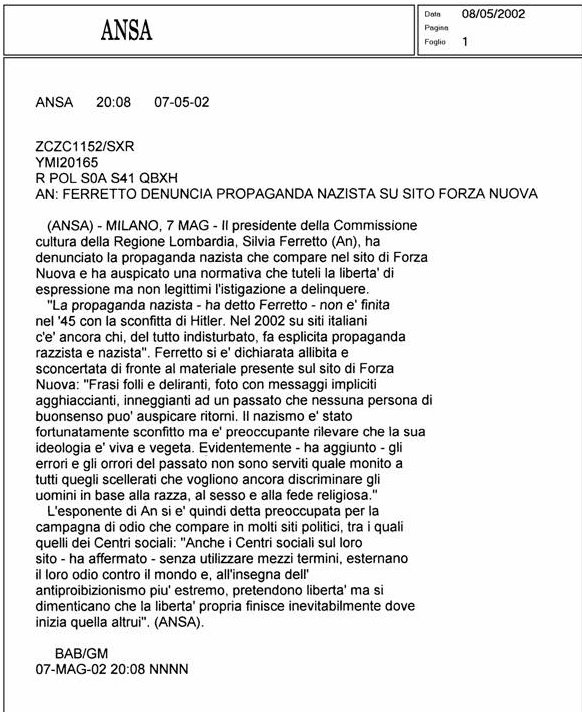 ANSA

Data 08/05/2002
Pagina
Foglio 1

ANSA 20:08 07-05-02

ZCZC1152/SXR
YMI20165
R POL S0A S41 QBXH
AN: FERRETTO DENUNCIA PROPAGANDA NAZISTA SU SITO FORZA NUOVA

(ANSA) - MILANO, 7 MAG - Il presidente della Commissione cultura della Regione Lombardia, Silvia Ferretto (An), ha denunciato la propaganda nazista che compare nel sito di Forza Nuova e ha auspicato una normativa che tuteli la liberta' di espressione ma non legittimi l'istigazione a delinquere.

"La propaganda nazista - ha detto Ferretto - non e' finita nel '45 con la sconfitta di Hitler. Nel 2002 su siti italiani c'e' ancora chi, del tutto indisturbato, fa esplicita propaganda razzista e nazista". Ferretto si e' dichiarata allibita e sconcertata di fronte al materiale presente sul sito di Forza Nuova: "Frasi folli e deliranti, foto con messaggi impliciti agghiaccianti, inneggianti ad un passato che nessuna persona di buonsenso puo' auspicare ritorni. Il nazismo e' stato fortunatamente sconfitto ma e' preoccupante rilevare che la sua ideologia e' viva e vegeta. Evidentemente - ha aggiunto - gli errori e gli orrori del passato non sono serviti quale monito a tutti quegli scellerati che vogliono ancora discriminare gli uomini in base alla razza, al sesso e alla fede religiosa."

L'esponente di An si e' quindi detta preoccupata per la campagna di odio che compare in molti siti politici, tra i quali quelli dei Centri sociali: "Anche i Centri sociali sul loro sito - ha affermato - senza utilizzare mezzi termini, esternano il loro odio contro il mondo e, all'insegna dell' antiproibizionismo piu' estremo, pretendono liberta' ma si dimenticano che la liberta' propria finisce inevitabilmente dove inizia quella altrui". (ANSA).

BAB/GM
07-MAG-02 20:08 NNNN